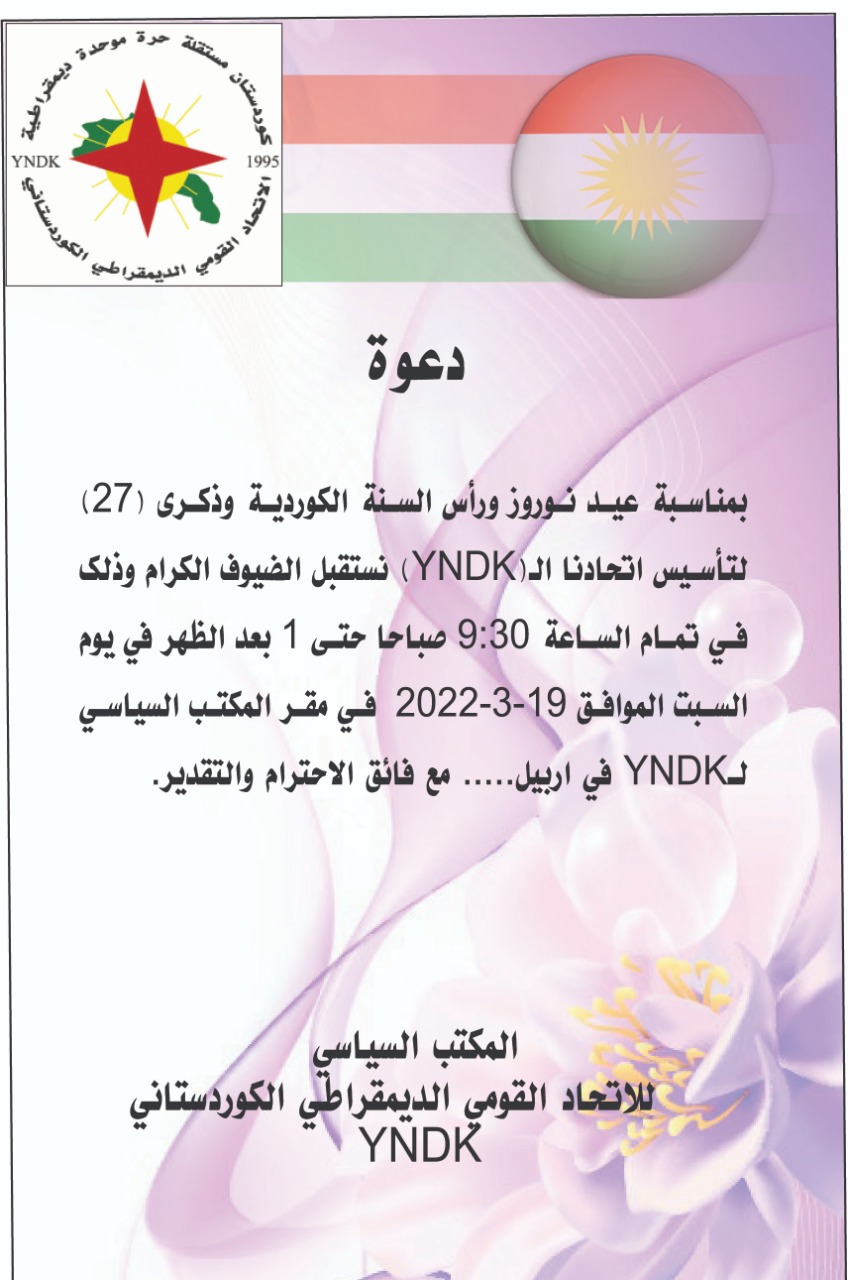 كوردستان مستقلة حرة موحدة ديمقراطية
YNDK
1995
الاتحاد القومي الديمقراطي الكوردستاني

دعوة

بمناسبة عيد نوروز ورأس السنة الكوردية وذكرى (27) لتأسيس اتحادنا الـ(YNDK) نستقبل الضيوف الكرام وذلك في تمام الساعة 9:30 صباحا حتى 1 بعد الظهر في يوم السبت الموافق 19-3-2022 في مقر المكتب السياسي لـYNDK في اربيل..... مع فائق الاحترام والتقدير.

المكتب السياسي
للاتحاد القومي الديمقراطي الكوردستاني
YNDK